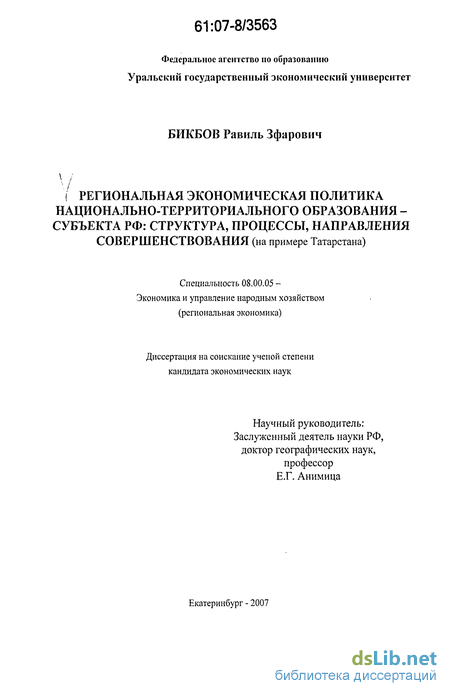 61:07-8/3563

Федеральное агентство по образованию

Уральский государственный экономический университет

БИКБОВ Равиль Зфарович

РЕГИОНАЛЬНАЯ ЭКОНОМИЧЕСКАЯ ПОЛИТИКА НАЦИОНАЛЬНО-ТЕРРИТОРИАЛЬНОГО ОБРАЗОВАНИЯ – СУБЪЕКТА РФ: СТРУКТУРА, ПРОЦЕССЫ, НАПРАВЛЕНИЯ СОВЕРШЕНСТВОВАНИЯ (на примере Татарстана)

Специальность 08.00.05 –
Экономика и управление народным хозяйством
(региональная экономика)

Диссертация на соискание ученой степени
кандидата экономических наук

Научный руководитель:
Заслуженный деятель науки РФ,
доктор географических наук,
профессор
Е.Г. Анимица

Екатеринбург - 2007

dsLib.net
библиотека диссертаций